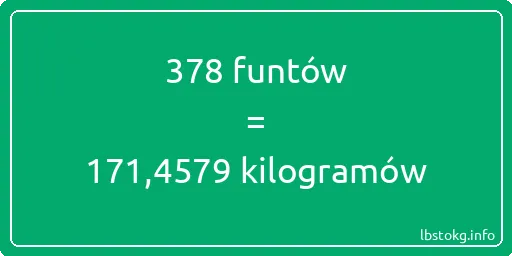 378 funtów
=
171,4579 kilogramów

lbstokg.info